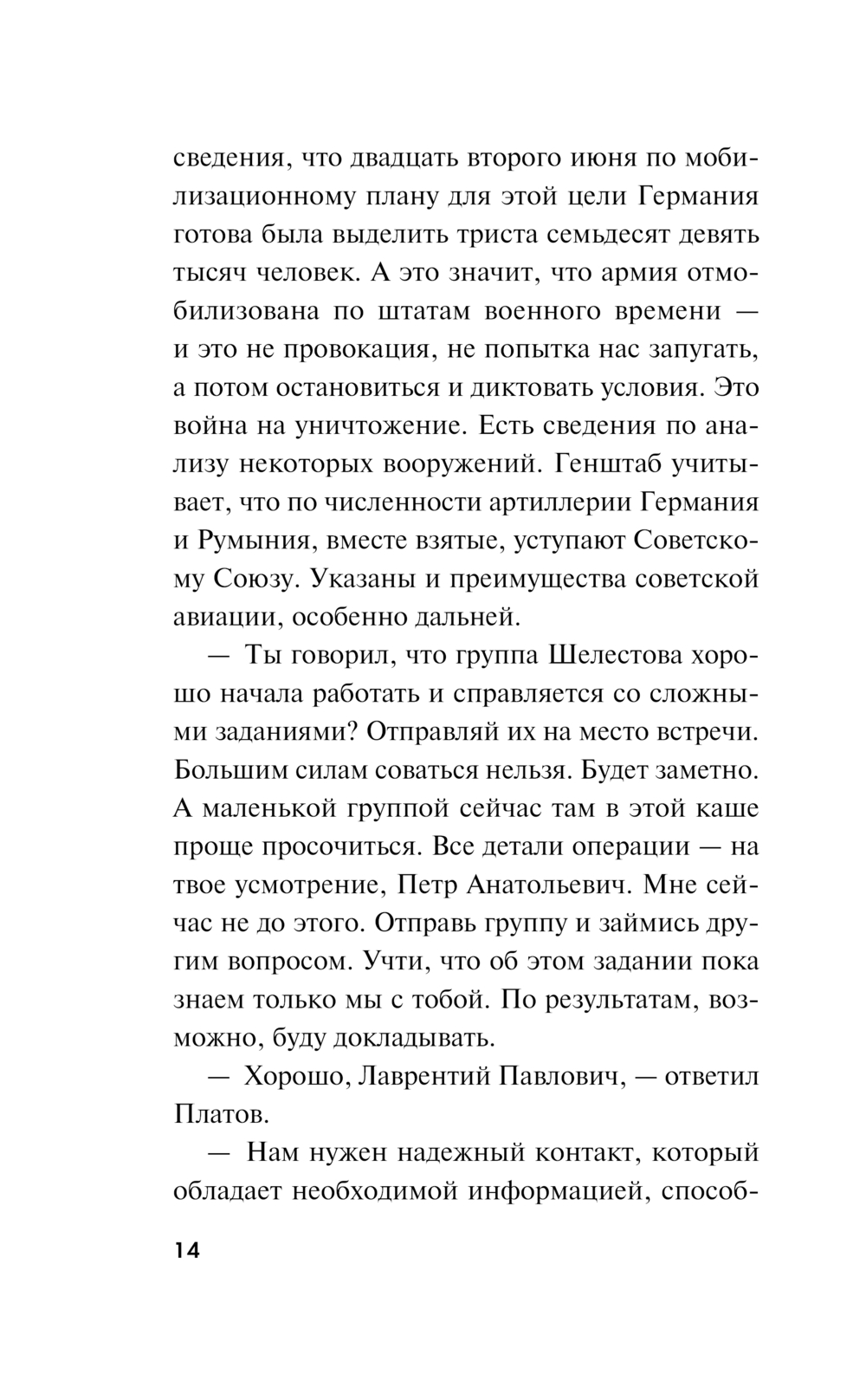 сведения, что двадцать второго июня по мобилизационному плану для этой цели Германия готова была выделить триста семьдесят девять тысяч человек. А это значит, что армия отмобилизована по штатам военного времени — и это не провокация, не попытка нас запугать, а потом остановиться и диктовать условия. Это война на уничтожение. Есть сведения по анализу некоторых вооружений. Генштаб учитывает, что по численности артиллерии Германия и Румыния, вместе взятые, уступают Советскому Союзу. Указаны и преимущества советской авиации, особенно дальней.

— Ты говорил, что группа Шелестова хорошо начала работать и справляется со сложными заданиями? Отправляй их на место встречи. Большим силам соваться нельзя. Будет заметно. А маленькой группой сейчас там в этой каше проще просочиться. Все детали операции — на твое усмотрение, Петр Анатольевич. Мне сейчас не до этого. Отправь группу и займись другим вопросом. Учти, что об этом задании пока знаем только мы с тобой. По результатам, возможно, буду докладывать.

— Хорошо, Лаврентий Павлович, — ответил Платов.

— Нам нужен надежный контакт, который обладает необходимой информацией, способ-

14